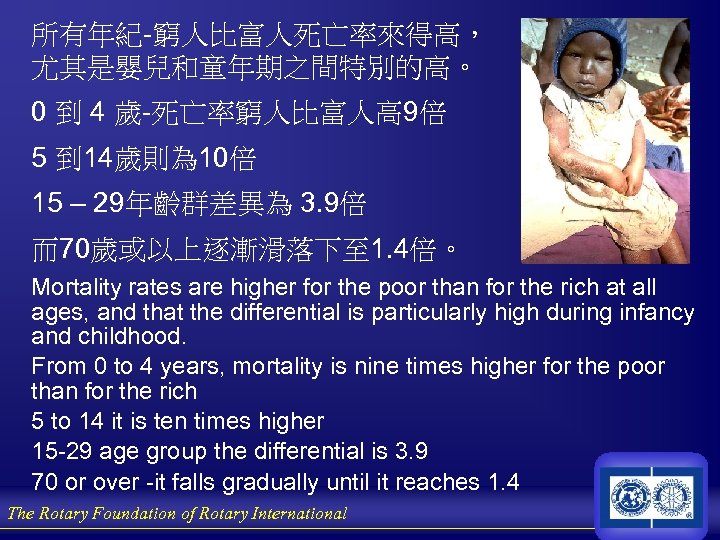 所有年紀-窮人比富人死亡率來得高，尤其是嬰兒和童年期之間特別的高。

0 到 4 歲-死亡率窮人比富人高9倍

5 到14歲則為10倍

15 – 29年齡群差異為 3.9倍

而70歲或以上逐漸滑落下至1.4倍。

Mortality rates are higher for the poor than for the rich at all ages, and that the differential is particularly high during infancy and childhood.

From 0 to 4 years, mortality is nine times higher for the poor than for the rich

5 to 14 it is ten times higher

15-29 age group the differential is 3.9

70 or over -it falls gradually until it reaches 1.4

The Rotary Foundation of Rotary International